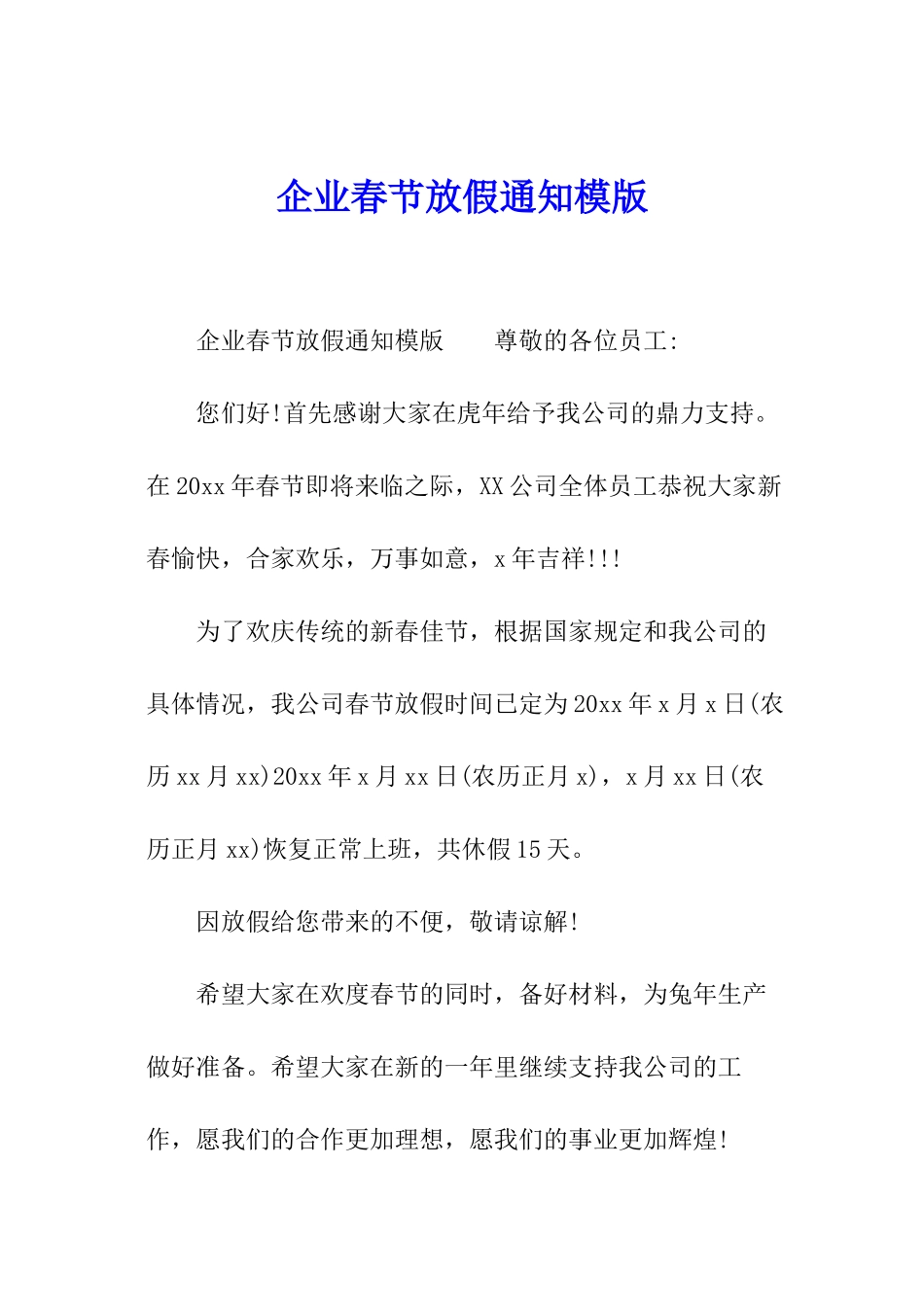 企业春节放假通知模版

企业春节放假通知模版　　尊敬的各位员工:

您们好!首先感谢大家在虎年给予我公司的鼎力支持。在20xx年春节即将来临之际，XX公司全体员工恭祝大家新春愉快，合家欢乐，万事如意，x年吉祥!!!

为了欢庆传统的新春佳节，根据国家规定和我公司的具体情况，我公司春节放假时间已定为20xx年x月x日(农历xx月xx)20xx年x月xx日(农历正月x)，x月xx日(农历正月xx)恢复正常上班，共休假15天。

因放假给您带来的不便，敬请谅解!

希望大家在欢度春节的同时，备好材料，为兔年生产做好准备。希望大家在新的一年里继续支持我公司的工作，愿我们的合作更加理想，愿我们的事业更加辉煌!